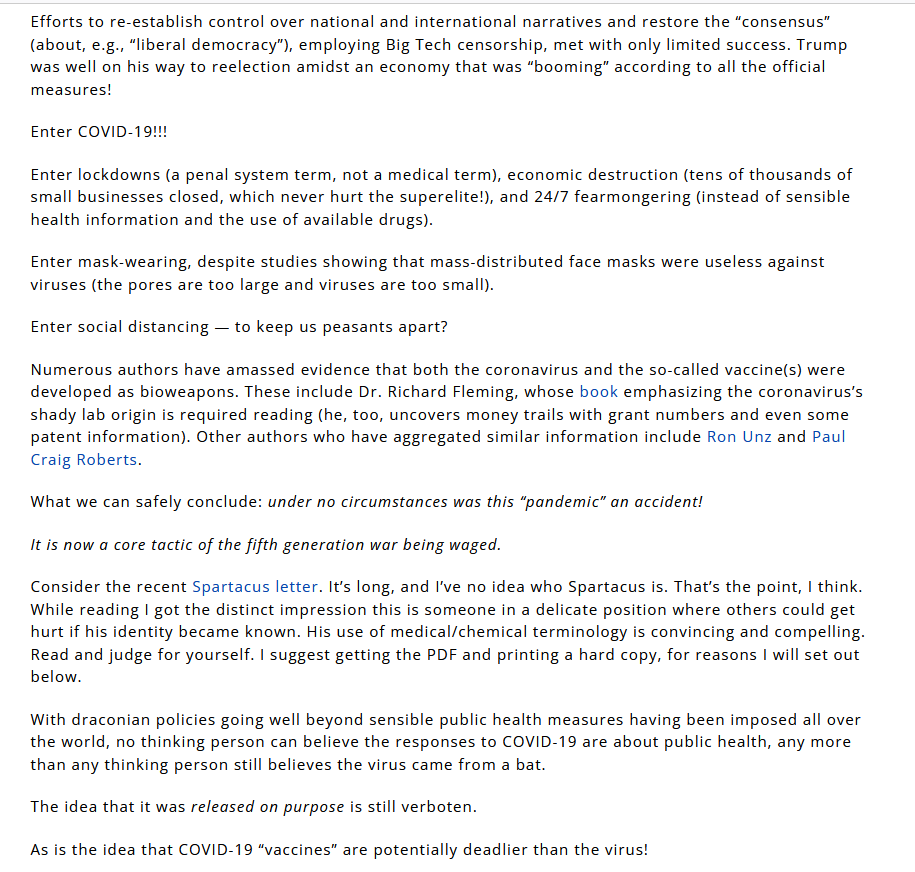 Efforts to re-establish control over national and international narratives and restore the “consensus” (about, e.g., “liberal democracy”), employing Big Tech censorship, met with only limited success. Trump was well on his way to reelection amidst an economy that was “booming” according to all the official measures!

Enter COVID-19!!!

Enter lockdowns (a penal system term, not a medical term), economic destruction (tens of thousands of small businesses closed, which never hurt the superelite!), and 24/7 fearmongering (instead of sensible health information and the use of available drugs).

Enter mask-wearing, despite studies showing that mass-distributed face masks were useless against viruses (the pores are too large and viruses are too small).

Enter social distancing — to keep us peasants apart?

Numerous authors have amassed evidence that both the coronavirus and the so-called vaccine(s) were developed as bioweapons. These include Dr. Richard Fleming, whose book emphasizing the coronavirus’s shady lab origin is required reading (he, too, uncovers money trails with grant numbers and even some patent information). Other authors who have aggregated similar information include Ron Unz and Paul Craig Roberts.

What we can safely conclude: under no circumstances was this “pandemic” an accident!

It is now a core tactic of the fifth generation war being waged.

Consider the recent Spartacus letter. It’s long, and I’ve no idea who Spartacus is. That’s the point, I think. While reading I got the distinct impression this is someone in a delicate position where others could get hurt if his identity became known. His use of medical/chemical terminology is convincing and compelling. Read and judge for yourself. I suggest getting the PDF and printing a hard copy, for reasons I will set out below.

With draconian policies going well beyond sensible public health measures having been imposed all over the world, no thinking person can believe the responses to COVID-19 are about public health, any more than any thinking person still believes the virus came from a bat.

The idea that it was released on purpose is still verboten.

As is the idea that COVID-19 “vaccines” are potentially deadlier than the virus!